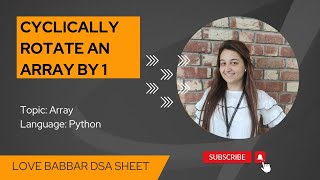 CYCLICALLY ROTATE AN ARRAY BY 1

Topic: Array
Language: Python

SUBSCRIBE

LOVE BABBAR DSA SHEET